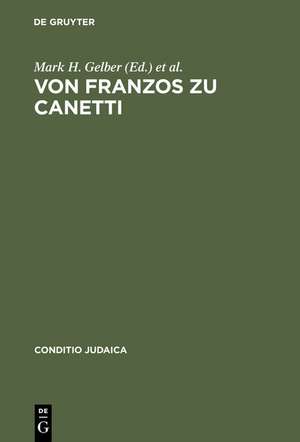 DE GRUYTER

Mark H. Gelber (Ed.) et al.

VON FRANZOS ZU CANETTI

CONDITIO JUDAICA

DE G